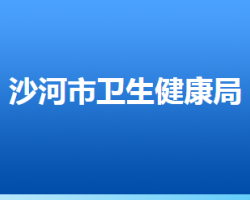 沙河市卫生健康局